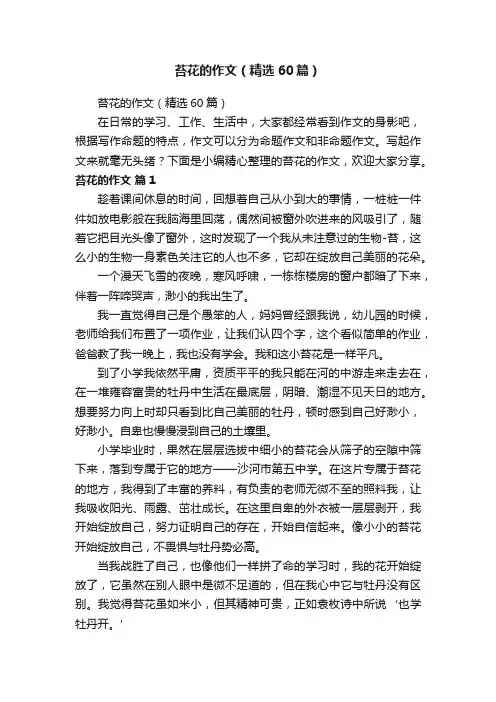 苔花的作文（精选60篇）

苔花的作文（精选60篇）

在日常的学习、工作、生活中，大家都经常看到作文的身影吧，根据写作命题的特点，作文可以分为命题作文和非命题作文。写起作文来就毫无头绪？下面是小编精心整理的苔花的作文，欢迎大家分享。

苔花的作文 篇1

趁着课间休息的时间，回想着自己从小到大的事情，一桩桩一件件如放电影般在我脑海里回荡，偶然间被窗外吹进来的风吸引了，随着它把目光头像了窗外，这时发现了一个我从未注意过的生物-苔，这么小的生物一身素色关注它的人也不多，它却在绽放自己美丽的花朵。

一个漫天飞雪的夜晚，寒风呼啸，一栋栋楼房的窗户都暗了下来，伴着一阵啼哭声，渺小的我出生了。

我一直觉得自己是个愚笨的人，妈妈曾经跟我说，幼儿园的时候，老师给我们布置了一项作业，让我们认四个字，这个看似简单的作业，爸爸教了我一晚上，我也没有学会。我和这小苔花是一样平凡。

到了小学我依然平庸，资质平平的我只能在河的中游走来走去在，在一堆雍容富贵的牡丹中生活在最底层，阴暗、潮湿不见天日的地方。想要努力向上时却只看到比自己美丽的牡丹，顿时感到自己好渺小，好渺小。自卑也慢慢浸到自己的土壤里。

小学毕业时，果然在层层选拔中细小的苔花会从筛子的空隙中筛下来，落到专属于它的地方——沙河市第五中学。在这片专属于苔花的地方，我得到了丰富的养料，有负责的老师无微不至的照料我，让我吸收阳光、雨露、茁壮成长。在这里自卑的外衣被一层层剥开，我开始绽放自己，努力证明自己的存在，开始自信起来。像小小的苔花开始绽放自己，不畏惧与牡丹势必高。

当我战胜了自己，也像他们一样拼了命的学习时，我的花开始绽放了，它虽然在别人眼中是微不足道的，但在我心中它与牡丹没有区别。我觉得苔花虽如米小，但其精神可贵，正如袁枚诗中所说‘也学牡丹开。’